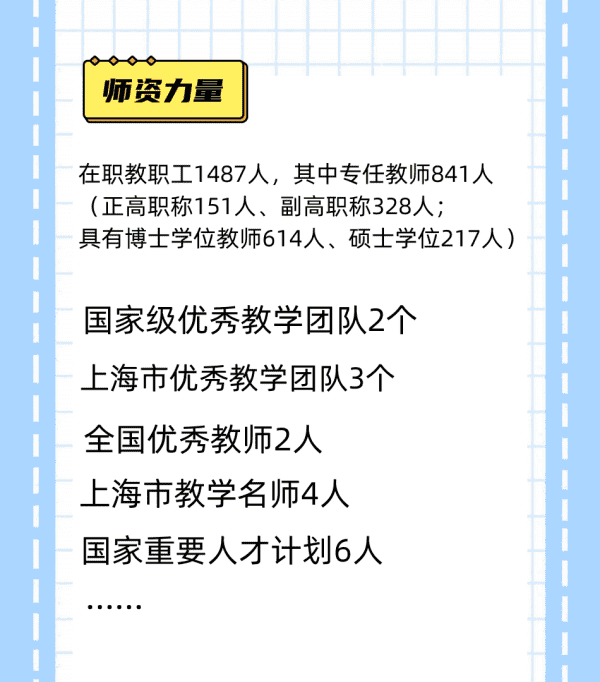 师资力量

在职教职工1487人，其中专任教师841人（正高职称151人、副高职称328人；具有博士学位教师614人、硕士学位217人）

国家级优秀教学团队2个

上海市优秀教学团队3个

全国优秀教师2人

上海市教学名师4人

国家重要人才计划6人

……